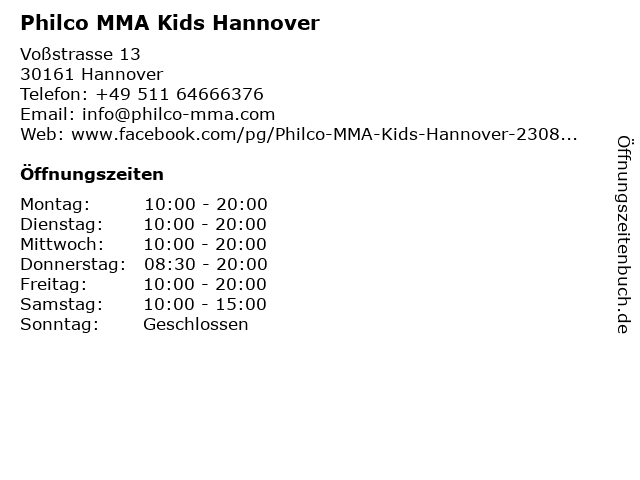 Philco MMA Kids Hannover

Voßstrasse 13
30161 Hannover
Telefon: +49 511 64666376
Email: info@philco-mma.com
Web: www.facebook.com/pg/Philco-MMA-Kids-Hannover-2308...

Öffnungszeiten

| | |
|---|---|
| Montag: | 10:00 - 20:00 |
| Dienstag: | 10:00 - 20:00 |
| Mittwoch: | 10:00 - 20:00 |
| Donnerstag: | 08:30 - 20:00 |
| Freitag: | 10:00 - 20:00 |
| Samstag: | 10:00 - 15:00 |
| Sonntag: | Geschlossen |

Öffnungszeitenbuch.de